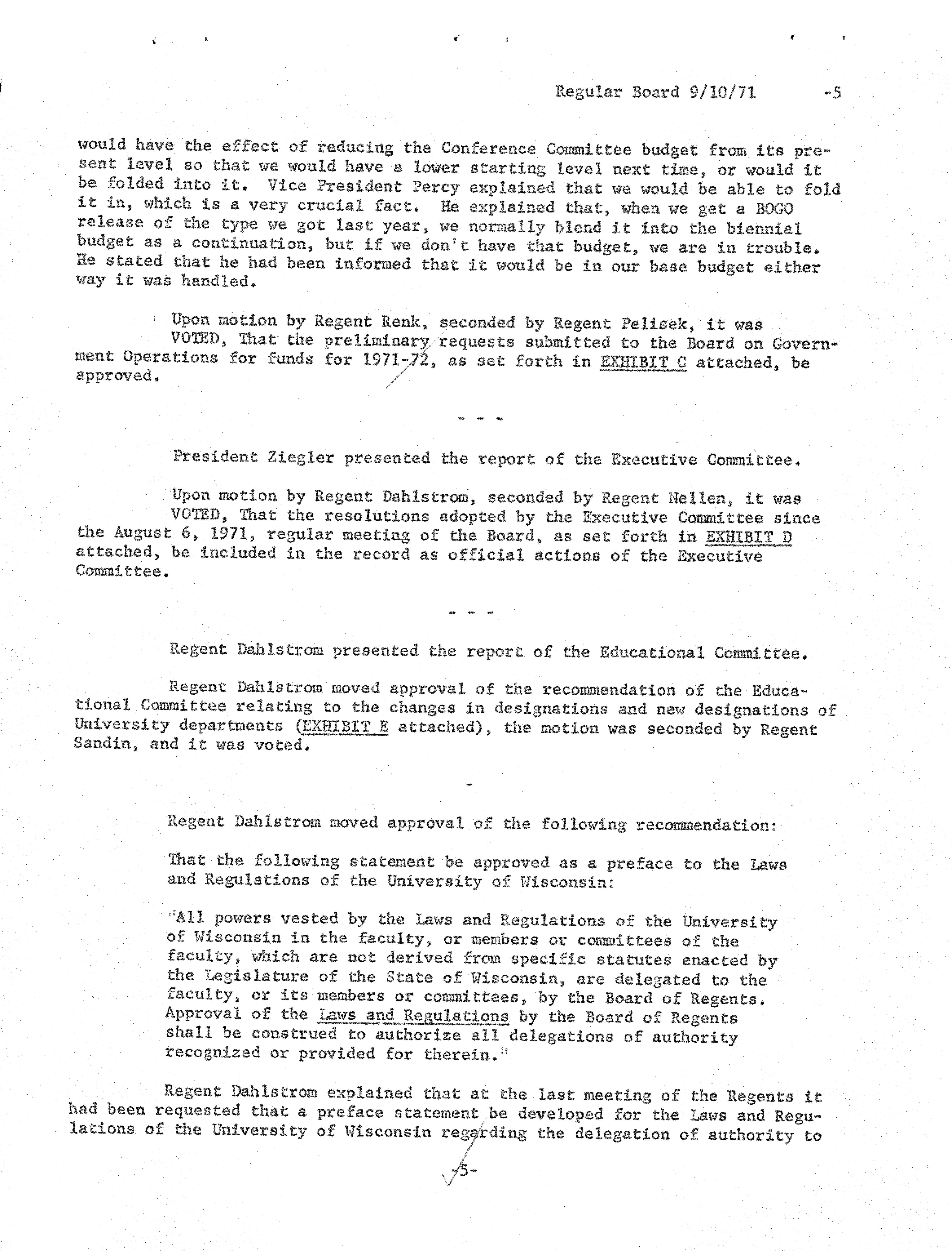 Regular Board 9/10/71 -5

would have the effect of reducing the Conference Committee budget from its present level so that we would have a lower starting level next time, or would it be folded into it. Vice President Percy explained that we would be able to fold it in, which is a very crucial fact. He explained that, when we get a BOGO release of the type we got last year, we normally blend it into the biennial budget as a continuation, but if we don't have that budget, we are in trouble. He stated that he had been informed that it would be in our base budget either way it was handled.

Upon motion by Regent Renk, seconded by Regent Pelisek, it was VOTED, That the preliminary requests submitted to the Board on Government Operations for funds for 1971-72, as set forth in EXHIBIT C attached, be approved.

- - -

President Ziegler presented the report of the Executive Committee.

Upon motion by Regent Dahlstrom, seconded by Regent Nellen, it was VOTED, That the resolutions adopted by the Executive Committee since the August 6, 1971, regular meeting of the Board, as set forth in EXHIBIT D attached, be included in the record as official actions of the Executive Committee.

- - -

Regent Dahlstrom presented the report of the Educational Committee.

Regent Dahlstrom moved approval of the recommendation of the Educational Committee relating to the changes in designations and new designations of University departments (EXHIBIT E attached), the motion was seconded by Regent Sandin, and it was voted.

-

Regent Dahlstrom moved approval of the following recommendation:

That the following statement be approved as a preface to the Laws and Regulations of the University of Wisconsin:

"All powers vested by the Laws and Regulations of the University of Wisconsin in the faculty, or members or committees of the faculty, which are not derived from specific statutes enacted by the Legislature of the State of Wisconsin, are delegated to the faculty, or its members or committees, by the Board of Regents. Approval of the Laws and Regulations by the Board of Regents shall be construed to authorize all delegations of authority recognized or provided for therein."

Regent Dahlstrom explained that at the last meeting of the Regents it had been requested that a preface statement be developed for the Laws and Regulations of the University of Wisconsin regarding the delegation of authority to

-5-